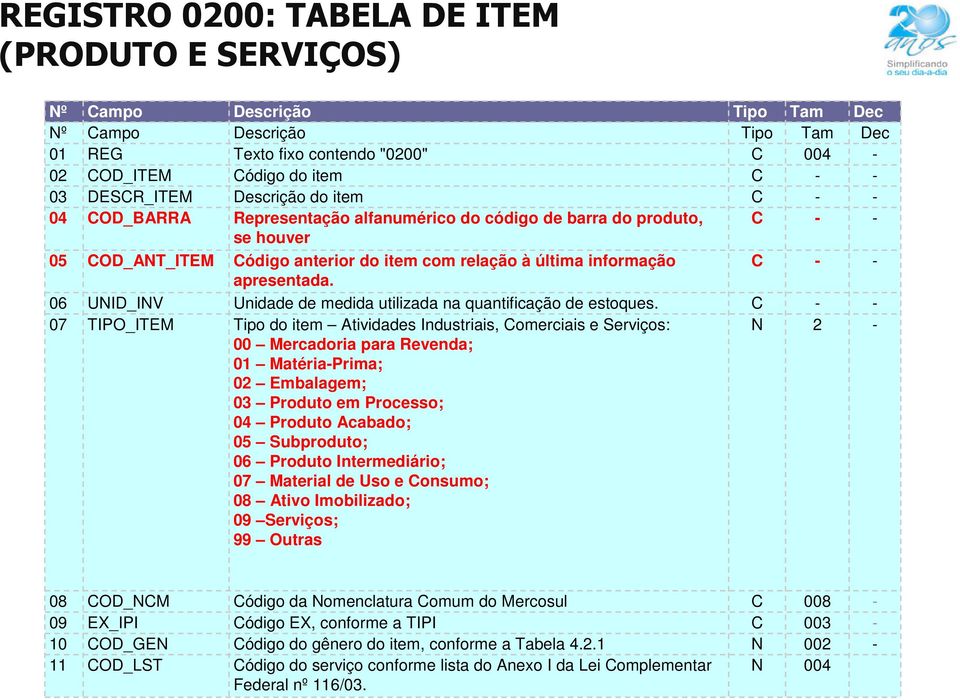 REGISTRO 0200: TABELA DE ITEM (PRODUTO E SERVIÇOS)

20 anos
Simplificando o seu dia-a-dia

| Nº | Campo | Descrição | Tipo | Tam | Dec |
|---|---|---|---|---|---|
| Nº | Campo | Descrição | Tipo | Tam | Dec |
| 01 | REG | Texto fixo contendo "0200" | C | 004 | - |
| 02 | COD_ITEM | Código do item | C | - | - |
| 03 | DESCR_ITEM | Descrição do item | C | - | - |
| 04 | COD_BARRA | Representação alfanumérico do código de barra do produto, se houver | C | - | - |
| 05 | COD_ANT_ITEM | Código anterior do item com relação à última informação apresentada. | C | - | - |
| 06 | UNID_INV | Unidade de medida utilizada na quantificação de estoques. | C | - | - |
| 07 | TIPO_ITEM | Tipo do item – Atividades Industriais, Comerciais e Serviços: 00 – Mercadoria para Revenda; 01 – Matéria-Prima; 02 – Embalagem; 03 – Produto em Processo; 04 – Produto Acabado; 05 – Subproduto; 06 – Produto Intermediário; 07 – Material de Uso e Consumo; 08 – Ativo Imobilizado; 09 –Serviços; 99 – Outras | N | 2 | - |
| 08 | COD_NCM | Código da Nomenclatura Comum do Mercosul | C | 008 | - |
| 09 | EX_IPI | Código EX, conforme a TIPI | C | 003 | - |
| 10 | COD_GEN | Código do gênero do item, conforme a Tabela 4.2.1 | N | 002 | - |
| 11 | COD_LST | Código do serviço conforme lista do Anexo I da Lei Complementar Federal nº 116/03. | N | 004 | |